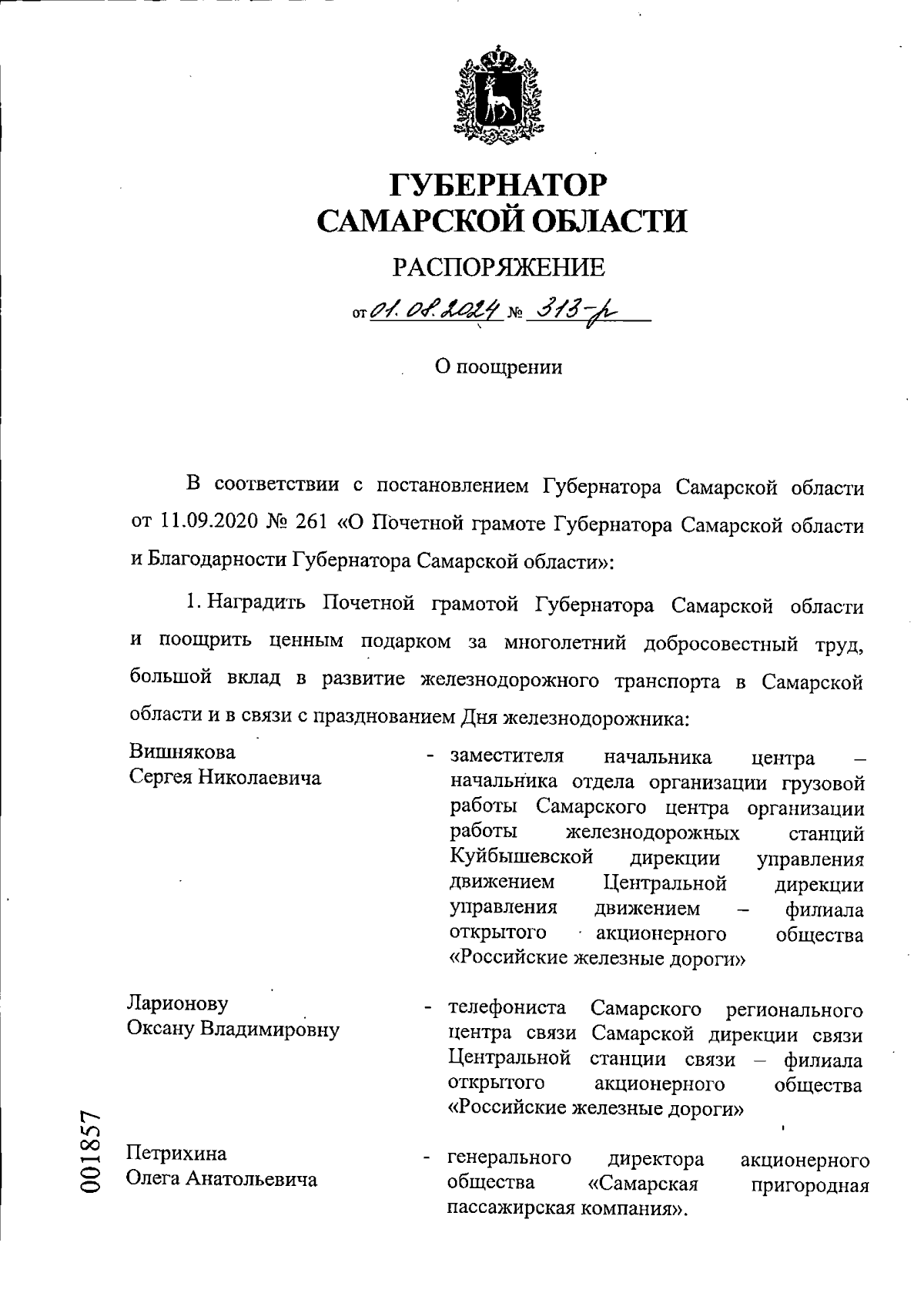 ГУБЕРНАТОР
САМАРСКОЙ ОБЛАСТИ

РАСПОРЯЖЕНИЕ

от 01.08.2024 № 313-р

О поощрении

В соответствии с постановлением Губернатора Самарской области от 11.09.2020 № 261 «О Почетной грамоте Губернатора Самарской области и Благодарности Губернатора Самарской области»:

1. Наградить Почетной грамотой Губернатора Самарской области и поощрить ценным подарком за многолетний добросовестный труд, большой вклад в развитие железнодорожного транспорта в Самарской области и в связи с празднованием Дня железнодорожника:

Вишнякова Сергея Николаевича - заместителя начальника центра – начальника отдела организации грузовой работы Самарского центра организации работы железнодорожных станций Куйбышевской дирекции управления движением Центральной дирекции управления движением – филиала открытого акционерного общества «Российские железные дороги»

Ларионову Оксану Владимировну - телефониста Самарского регионального центра связи Самарской дирекции связи Центральной станции связи – филиала открытого акционерного общества «Российские железные дороги»

Петрихина Олега Анатольевича - генерального директора акционерного общества «Самарская пригородная пассажирская компания».

001857